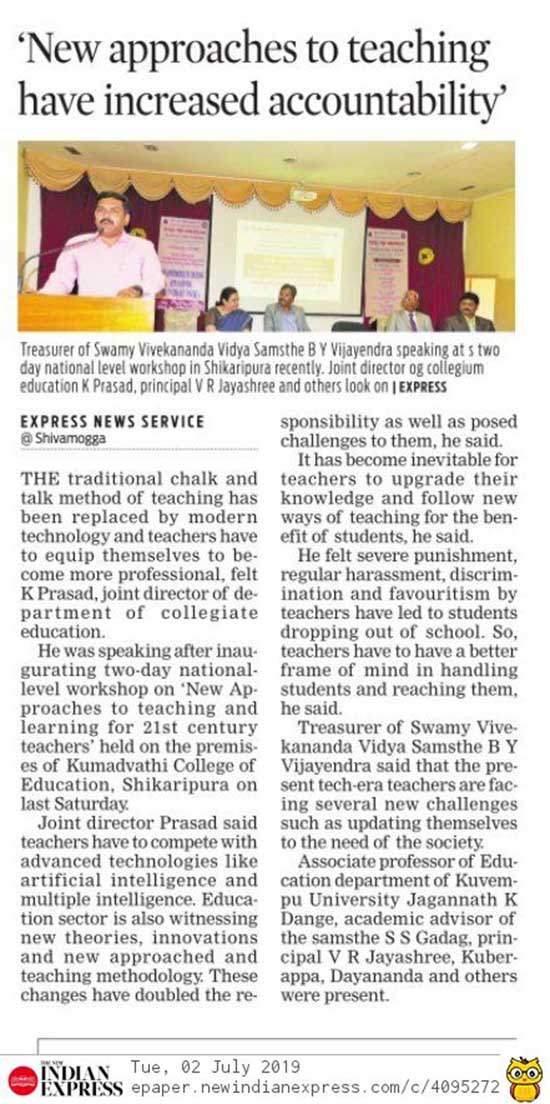 'New approaches to teaching have increased accountability'

Treasurer of Swamy Vivekananda Vidya Samsthe B Y Vijayendra speaking at s two day national level workshop in Shikaripura recently. Joint director og collegium education K Prasad, principal V R Jayashree and others look on | EXPRESS

EXPRESS NEWS SERVICE
@ Shivamogga

THE traditional chalk and talk method of teaching has been replaced by modern technology and teachers have to equip themselves to become more professional, felt K Prasad, joint director of department of collegiate education.

He was speaking after inaugurating two-day national-level workshop on 'New Approaches to teaching and learning for 21st century teachers' held on the premises of Kumadvathi College of Education, Shikaripura on last Saturday.

Joint director Prasad said teachers have to compete with advanced technologies like artificial intelligence and multiple intelligence. Education sector is also witnessing new theories, innovations and new approached and teaching methodology. These changes have doubled the responsibility as well as posed challenges to them, he said.

It has become inevitable for teachers to upgrade their knowledge and follow new ways of teaching for the benefit of students, he said.

He felt severe punishment, regular harassment, discrimination and favouritism by teachers have led to students dropping out of school. So, teachers have to have a better frame of mind in handling students and reaching them, he said.

Treasurer of Swamy Vivekananda Vidya Samsthe B Y Vijayendra said that the present tech-era teachers are facing several new challenges such as updating themselves to the need of the society.

Associate professor of Education department of Kuvempu University Jagannath K Dange, academic advisor of the samsthe S S Gadag, principal V R Jayashree, Kuberappa, Dayananda and others were present.

THE NEW INDIAN EXPRESS Tue, 02 July 2019
epaper.newindianexpress.com/c/4095272